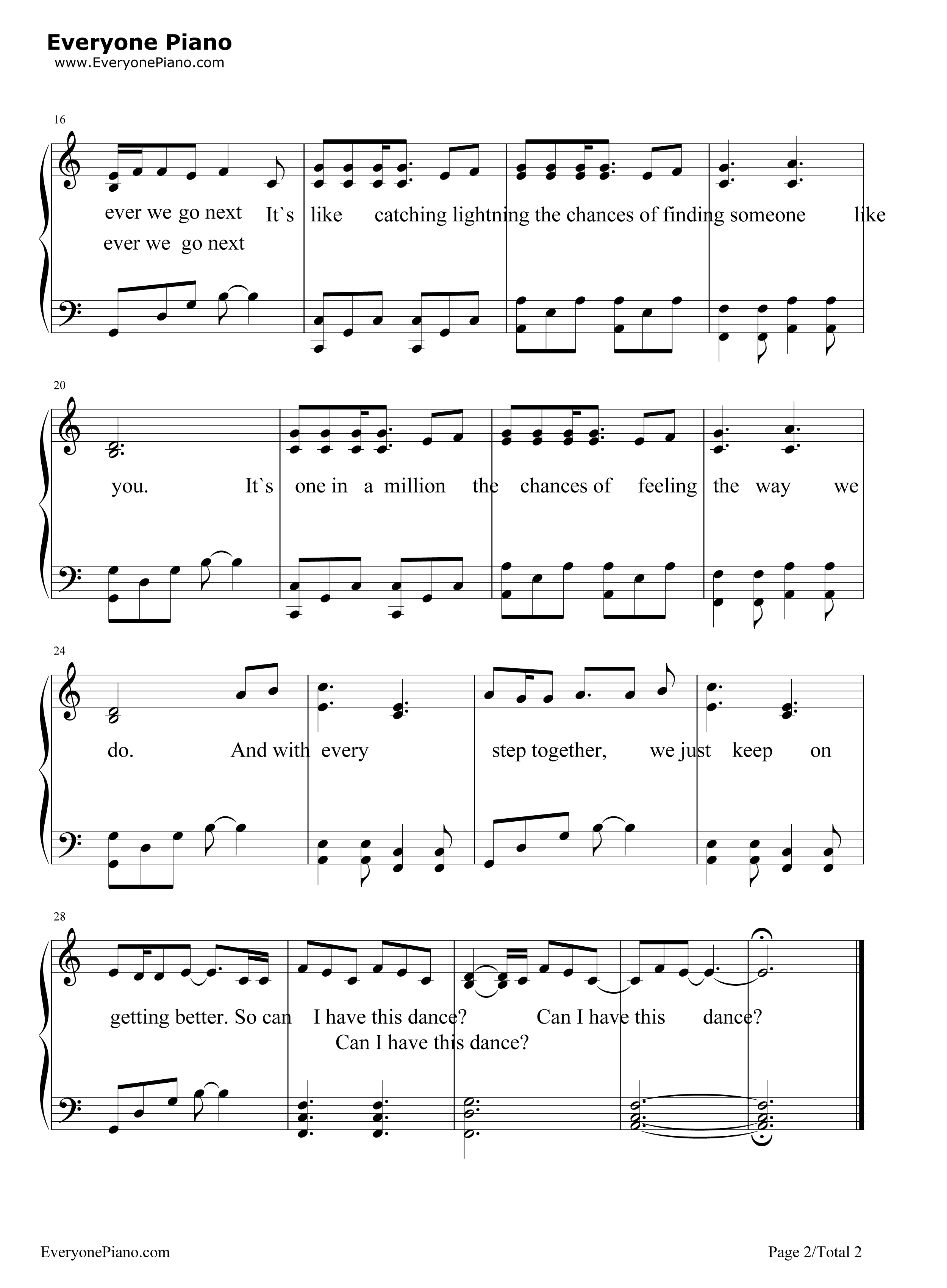 Everyone Piano
www.EveryonePiano.com

16

ever we go next It`s like catching lightning the chances of finding someone like
ever we go next

20

you. It`s one in a million the chances of feeling the way we

24

do. And with every step together, we just keep on

28

getting better. So can I have this dance? Can I have this dance?
Can I have this dance?

EveryonePiano.com

Page 2/Total 2